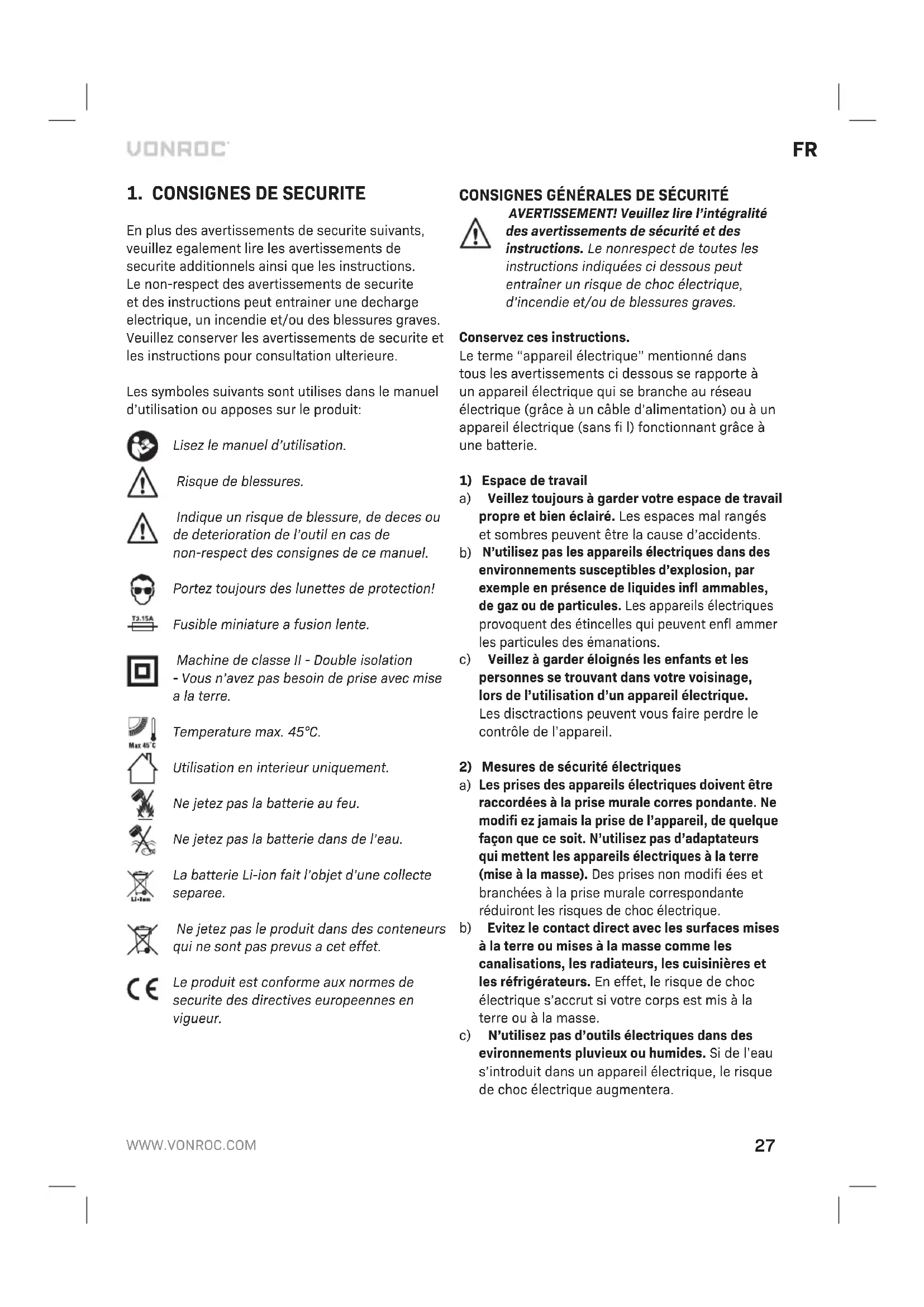 VONROC

FR

1. CONSIGNES DE SECURITE

En plus des avertissements de securite suivants, veuillez egalement lire les avertissements de securite additionnels ainsi que les instructions. Le non-respect des avertissements de securite et des instructions peut entrainer une decharge electrique, un incendie et/ou des blessures graves. Veuillez conserver les avertissements de securite et les instructions pour consultation ulterieure.

Les symboles suivants sont utilises dans le manuel d'utilisation ou apposes sur le produit:

Lisez le manuel d'utilisation.

Risque de blessures.

Indique un risque de blessure, de deces ou de deterioration de l'outil en cas de non-respect des consignes de ce manuel.

Portez toujours des lunettes de protection!

T3.15A

Fusible miniature a fusion lente.

Machine de classe II - Double isolation - Vous n'avez pas besoin de prise avec mise a la terre.

Max 45°C

Temperature max. 45°C.

Utilisation en interieur uniquement.

Ne jetez pas la batterie au feu.

Ne jetez pas la batterie dans de l'eau.

Li-Ion

La batterie Li-ion fait l'objet d'une collecte separee.

Ne jetez pas le produit dans des conteneurs qui ne sont pas prevus a cet effet.

Le produit est conforme aux normes de securite des directives europeennes en vigueur.

CONSIGNES GÉNÉRALES DE SÉCURITÉ

AVERTISSEMENT! Veuillez lire l'intégralité des avertissements de sécurité et des instructions. Le nonrespect de toutes les instructions indiquées ci dessous peut entraîner un risque de choc électrique, d'incendie et/ou de blessures graves.

Conservez ces instructions.
Le terme "appareil électrique" mentionné dans tous les avertissements ci dessous se rapporte à un appareil électrique qui se branche au réseau électrique (grâce à un câble d'alimentation) ou à un appareil électrique (sans fi l) fonctionnant grâce à une batterie.

1) Espace de travail
a) Veillez toujours à garder votre espace de travail propre et bien éclairé. Les espaces mal rangés et sombres peuvent être la cause d'accidents.
b) N'utilisez pas les appareils électriques dans des environnements susceptibles d'explosion, par exemple en présence de liquides infl ammables, de gaz ou de particules. Les appareils électriques provoquent des étincelles qui peuvent enfl ammer les particules des émanations.
c) Veillez à garder éloignés les enfants et les personnes se trouvant dans votre voisinage, lors de l'utilisation d'un appareil électrique. Les disctractions peuvent vous faire perdre le contrôle de l'appareil.

2) Mesures de sécurité électriques
a) Les prises des appareils électriques doivent être raccordées à la prise murale corres pondante. Ne modifi ez jamais la prise de l'appareil, de quelque façon que ce soit. N'utilisez pas d'adaptateurs qui mettent les appareils électriques à la terre (mise à la masse). Des prises non modifi ées et branchées à la prise murale correspondante réduiront les risques de choc électrique.
b) Evitez le contact direct avec les surfaces mises à la terre ou mises à la masse comme les canalisations, les radiateurs, les cuisinières et les réfrigérateurs. En effet, le risque de choc électrique s'accrut si votre corps est mis à la terre ou à la masse.
c) N'utilisez pas d'outils électriques dans des evironnements pluvieux ou humides. Si de l'eau s'introduit dans un appareil électrique, le risque de choc électrique augmentera.

WWW.VONROC.COM

27